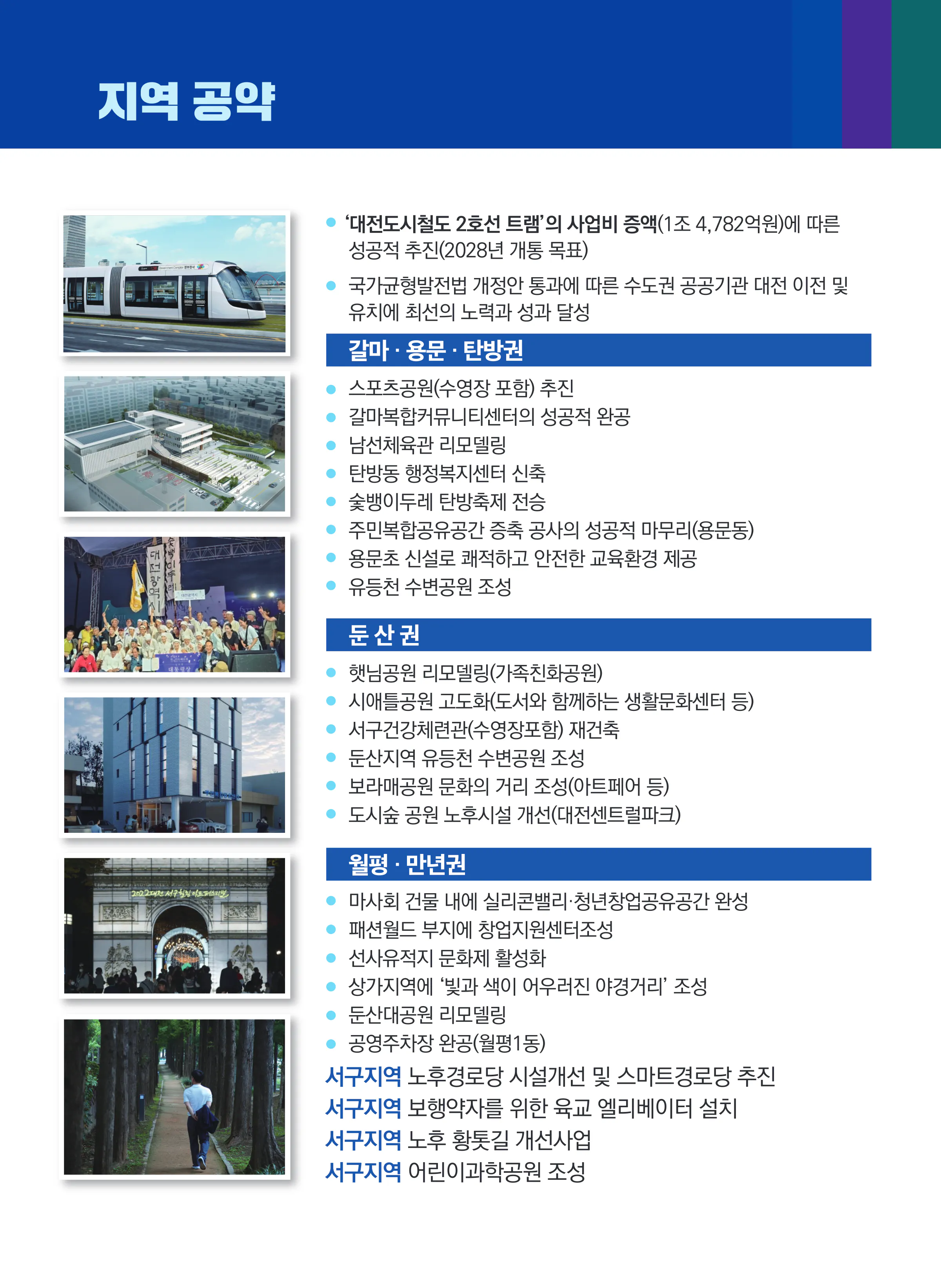 지역 공약

• '대전도시철도 2호선 트램'의 사업비 증액(1조 4,782억원)에 따른 성공적 추진(2028년 개통 목표)

• 국가균형발전법 개정안 통과에 따른 수도권 공공기관 대전 이전 및 유치에 최선의 노력과 성과 달성

갈마 · 용문 · 탄방권

• 스포츠공원(수영장 포함) 추진
• 갈마복합커뮤니티센터의 성공적 완공
• 남선체육관 리모델링
• 탄방동 행정복지센터 신축
• 숯뱅이두레 탄방축제 전승
• 주민복합공유공간 증축 공사의 성공적 마무리(용문동)
• 용문초 신설로 쾌적하고 안전한 교육환경 제공
• 유등천 수변공원 조성

둔 산 권

• 햇님공원 리모델링(가족친화공원)
• 시애틀공원 고도화(도서와 함께하는 생활문화센터 등)
• 서구건강체련관(수영장포함) 재건축
• 둔산지역 유등천 수변공원 조성
• 보라매공원 문화의 거리 조성(아트페어 등)
• 도시숲 공원 노후시설 개선(대전센트럴파크)

월평 · 만년권

• 마사회 건물 내에 실리콘밸리·청년창업공유공간 완성
• 패션월드 부지에 창업지원센터조성
• 선사유적지 문화제 활성화
• 상가지역에 '빛과 색이 어우러진 야경거리' 조성
• 둔산대공원 리모델링
• 공영주차장 완공(월평1동)

서구지역 노후경로당 시설개선 및 스마트경로당 추진
서구지역 보행약자를 위한 육교 엘리베이터 설치
서구지역 노후 황톳길 개선사업
서구지역 어린이과학공원 조성